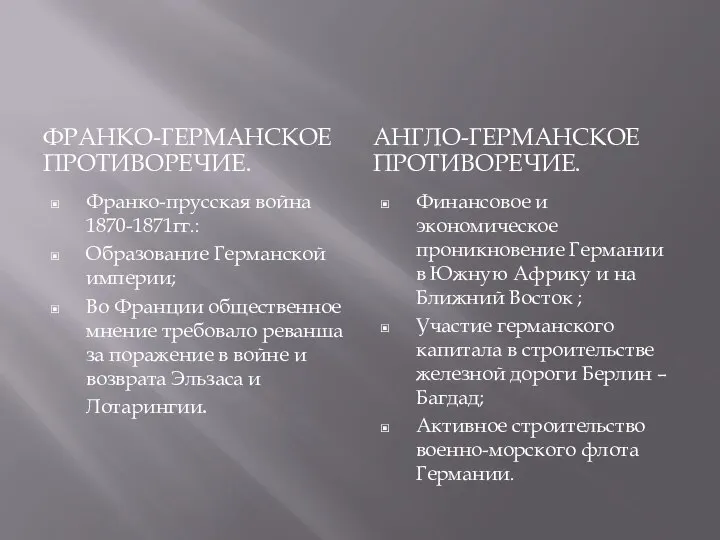 ФРАНКО-ГЕРМАНСКОЕ ПРОТИВОРЕЧИЕ.

Франко-прусская война 1870-1871гг.:

Образование Германской империи;

Во Франции общественное мнение требовало реванша за поражение в войне и возврата Эльзаса и Лотарингии.

АНГЛО-ГЕРМАНСКОЕ ПРОТИВОРЕЧИЕ.

Финансовое и экономическое проникновение Германии в Южную Африку и на Ближний Восток ;

Участие германского капитала в строительстве железной дороги Берлин – Багдад;

Активное строительство военно-морского флота Германии.